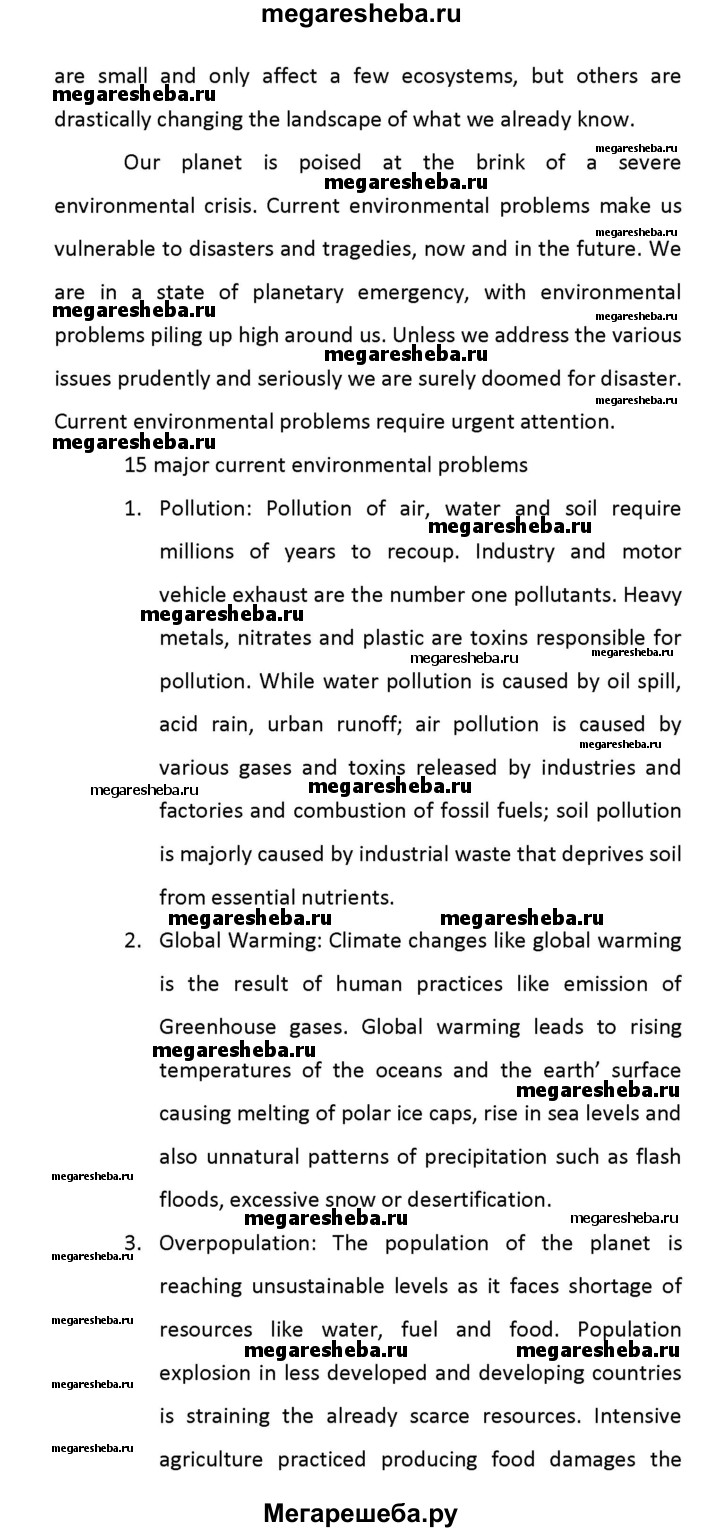 megaresheba.ru

are small and only affect a few ecosystems, but others are drastically changing the landscape of what we already know.

Our planet is poised at the brink of a severe environmental crisis. Current environmental problems make us vulnerable to disasters and tragedies, now and in the future. We are in a state of planetary emergency, with environmental problems piling up high around us. Unless we address the various issues prudently and seriously we are surely doomed for disaster. Current environmental problems require urgent attention.

15 major current environmental problems

1. Pollution: Pollution of air, water and soil require millions of years to recoup. Industry and motor vehicle exhaust are the number one pollutants. Heavy metals, nitrates and plastic are toxins responsible for pollution. While water pollution is caused by oil spill, acid rain, urban runoff; air pollution is caused by various gases and toxins released by industries and factories and combustion of fossil fuels; soil pollution is majorly caused by industrial waste that deprives soil from essential nutrients.

2. Global Warming: Climate changes like global warming is the result of human practices like emission of Greenhouse gases. Global warming leads to rising temperatures of the oceans and the earth' surface causing melting of polar ice caps, rise in sea levels and also unnatural patterns of precipitation such as flash floods, excessive snow or desertification.

3. Overpopulation: The population of the planet is reaching unsustainable levels as it faces shortage of resources like water, fuel and food. Population explosion in less developed and developing countries is straining the already scarce resources. Intensive agriculture practiced producing food damages the

Мегарешеба.ру